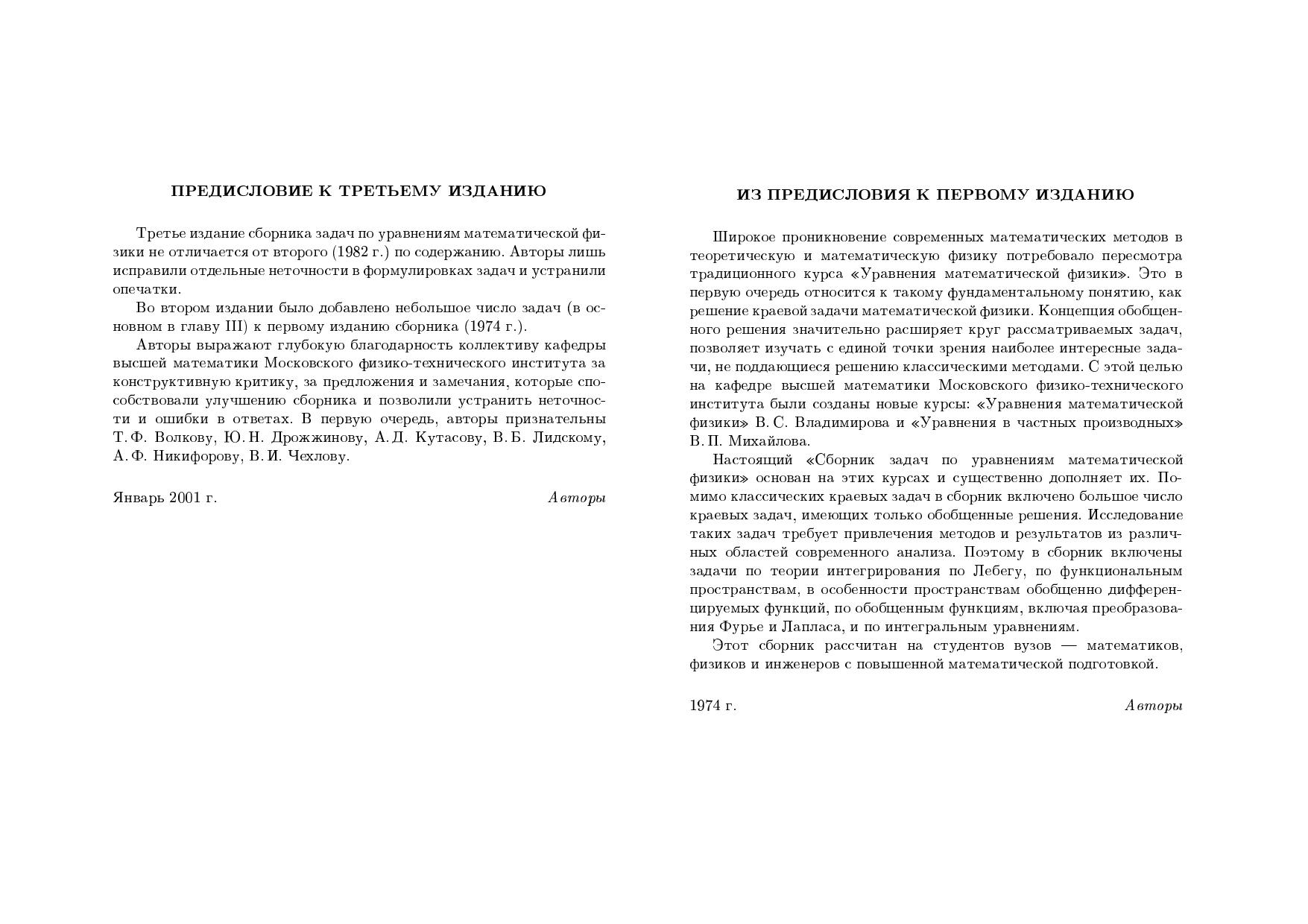 ПРЕДИСЛОВИЕ К ТРЕТЬЕМУ ИЗДАНИЮ

Третье издание сборника задач по уравнениям математической физики не отличается от второго (1982 г.) по содержанию. Авторы лишь исправили отдельные неточности в формулировках задач и устранили опечатки.

Во втором издании было добавлено небольшое число задач (в основном в главу III) к первому изданию сборника (1974 г.).

Авторы выражают глубокую благодарность коллективу кафедры высшей математики Московского физико-технического института за конструктивную критику, за предложения и замечания, которые способствовали улучшению сборника и позволили устранить неточности и ошибки в ответах. В первую очередь, авторы признательны Т. Ф. Волкову, Ю. Н. Дрожжинову, А. Д. Кутасову, В. Б. Лидскому, А. Ф. Никифорову, В. И. Чехлову.

Январь 2001 г.

Авторы

ИЗ ПРЕДИСЛОВИЯ К ПЕРВОМУ ИЗДАНИЮ

Широкое проникновение современных математических методов в теоретическую и математическую физику потребовало пересмотра традиционного курса «Уравнения математической физики». Это в первую очередь относится к такому фундаментальному понятию, как решение краевой задачи математической физики. Концепция обобщенного решения значительно расширяет круг рассматриваемых задач, позволяет изучать с единой точки зрения наиболее интересные задачи, не поддающиеся решению классическими методами. С этой целью на кафедре высшей математики Московского физико-технического института были созданы новые курсы: «Уравнения математической физики» В. С. Владимирова и «Уравнения в частных производных» В. П. Михайлова.

Настоящий «Сборник задач по уравнениям математической физики» основан на этих курсах и существенно дополняет их. Помимо классических краевых задач в сборник включено большое число краевых задач, имеющих только обобщенные решения. Исследование таких задач требует привлечения методов и результатов из различных областей современного анализа. Поэтому в сборник включены задачи по теории интегрирования по Лебегу, по функциональным пространствам, в особенности пространствам обобщенно дифференцируемых функций, по обобщенным функциям, включая преобразования Фурье и Лапласа, и по интегральным уравнениям.

Этот сборник рассчитан на студентов вузов — математиков, физиков и инженеров с повышенной математической подготовкой.

1974 г.

Авторы